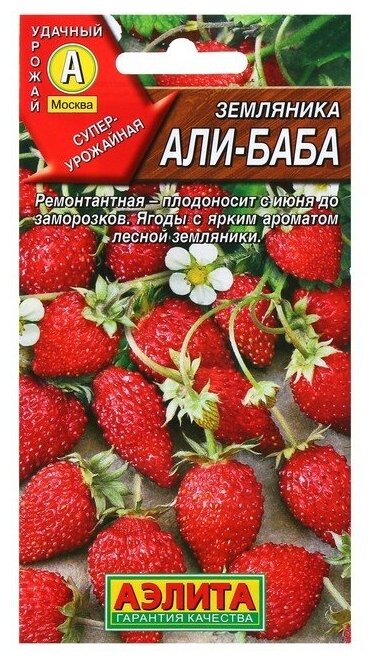 УДАЧНЫЙ
УРОЖАЙ
А
Москва
СУПЕР-УРОЖАЙНАЯ

ЗЕМЛЯНИКА
АЛИ-БАБА

Ремонтантная – плодоносит с июня до заморозков. Ягоды с ярким ароматом лесной земляники.

АЭЛИТА
ГАРАНТИЯ КАЧЕСТВА